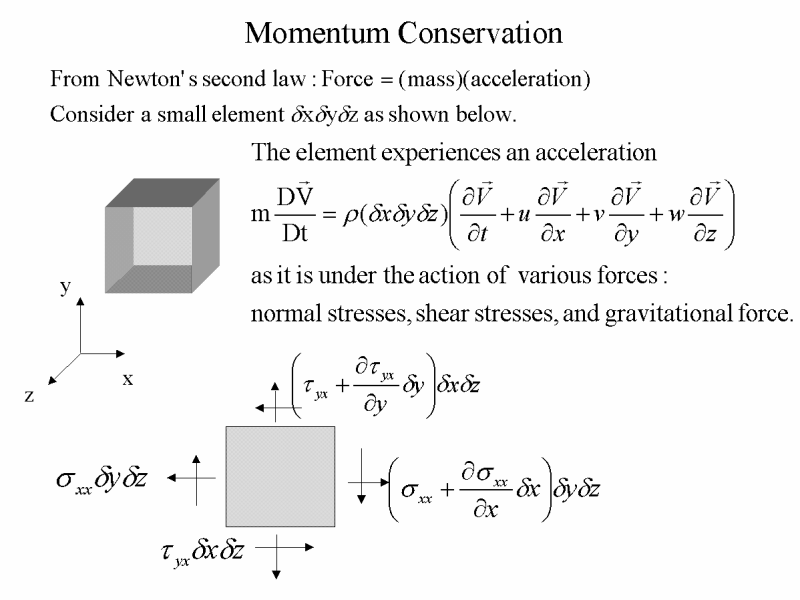 Momentum Conservation

From Newton's second law : Force = (mass)(acceleration)

Consider a small element $\delta x \delta y \delta z$ as shown below.

The element experiences an acceleration

$m\frac{D\vec{V}}{Dt} = \rho(\delta x \delta y \delta z)\left(\frac{\partial \vec{V}}{\partial t} + u\frac{\partial \vec{V}}{\partial x} + v\frac{\partial \vec{V}}{\partial y} + w\frac{\partial \vec{V}}{\partial z}\right)$

as it is under the action of various forces :

normal stresses, shear stresses, and gravitational force.

y

x

z

$\left(\tau_{yx} + \frac{\partial \tau_{yx}}{\partial y}\delta y\right)\delta x \delta z$

$\sigma_{xx}\delta y \delta z$

$\left(\sigma_{xx} + \frac{\partial \sigma_{xx}}{\partial x}\delta x\right)\delta y \delta z$

$\tau_{yx}\delta x \delta z$